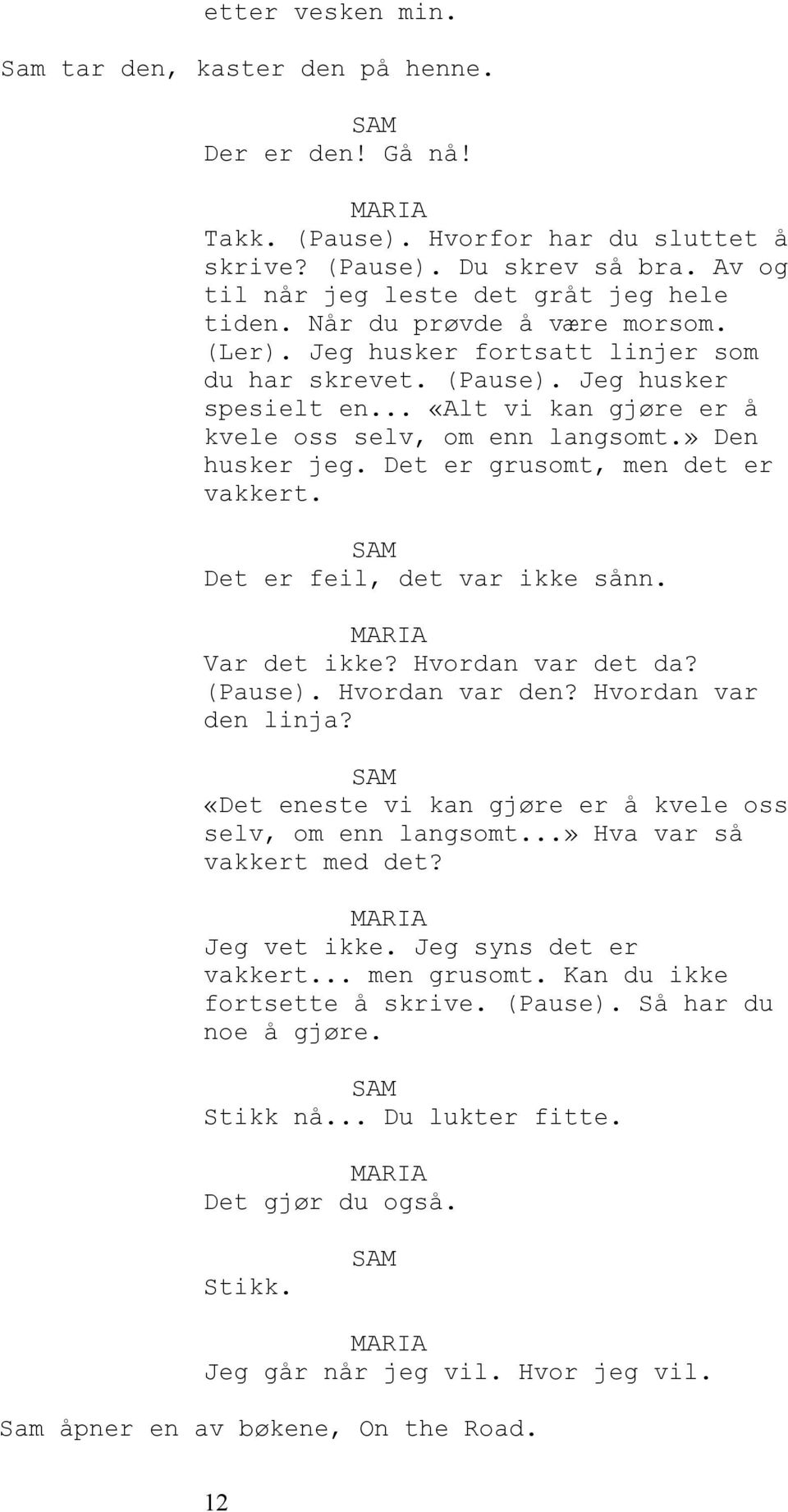 etter vesken min.

Sam tar den, kaster den på henne.

SAM
Der er den! Gå nå!

MARIA
Takk. (Pause). Hvorfor har du sluttet å skrive? (Pause). Du skrev så bra. Av og til når jeg leste det gråt jeg hele tiden. Når du prøvde å være morsom. (Ler). Jeg husker fortsatt linjer som du har skrevet. (Pause). Jeg husker spesielt en... «Alt vi kan gjøre er å kvele oss selv, om enn langsomt.» Den husker jeg. Det er grusomt, men det er vakkert.

SAM
Det er feil, det var ikke sånn.

MARIA
Var det ikke? Hvordan var det da? (Pause). Hvordan var den? Hvordan var den linja?

SAM
«Det eneste vi kan gjøre er å kvele oss selv, om enn langsomt...» Hva var så vakkert med det?

MARIA
Jeg vet ikke. Jeg syns det er vakkert... men grusomt. Kan du ikke fortsette å skrive. (Pause). Så har du noe å gjøre.

SAM
Stikk nå... Du lukter fitte.

MARIA
Det gjør du også.

SAM
Stikk.

MARIA
Jeg går når jeg vil. Hvor jeg vil.

Sam åpner en av bøkene, On the Road.

12